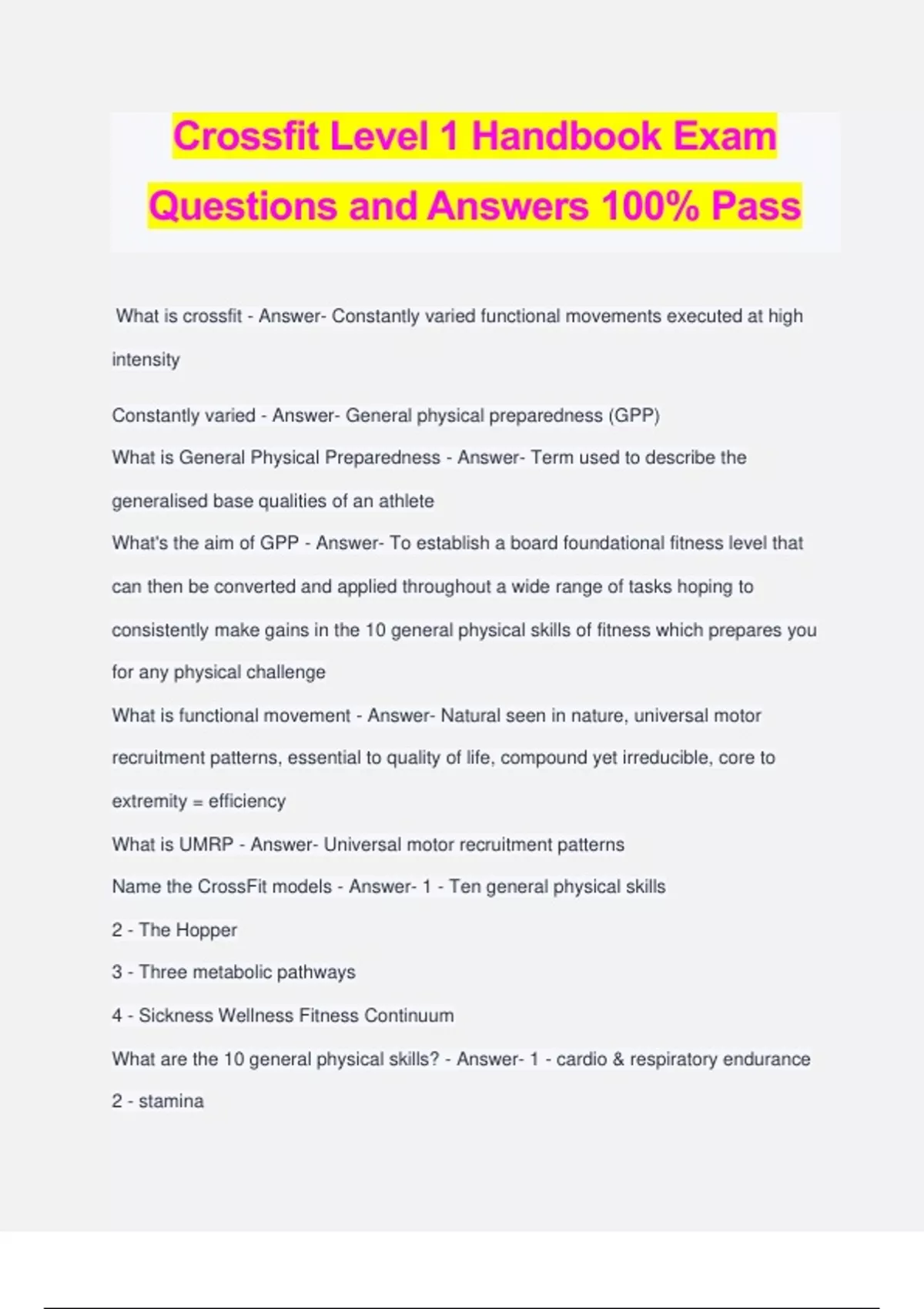 Crossfit Level 1 Handbook Exam Questions and Answers 100% Pass

What is crossfit - Answer- Constantly varied functional movements executed at high intensity

Constantly varied - Answer- General physical preparedness (GPP)

What is General Physical Preparedness - Answer- Term used to describe the generalised base qualities of an athlete

What's the aim of GPP - Answer- To establish a board foundational fitness level that can then be converted and applied throughout a wide range of tasks hoping to consistently make gains in the 10 general physical skills of fitness which prepares you for any physical challenge

What is functional movement - Answer- Natural seen in nature, universal motor recruitment patterns, essential to quality of life, compound yet irreducible, core to extremity = efficiency

What is UMRP - Answer- Universal motor recruitment patterns

Name the CrossFit models - Answer- 1 - Ten general physical skills

2 - The Hopper

3 - Three metabolic pathways

4 - Sickness Wellness Fitness Continuum

What are the 10 general physical skills? - Answer- 1 - cardio & respiratory endurance

2 - stamina